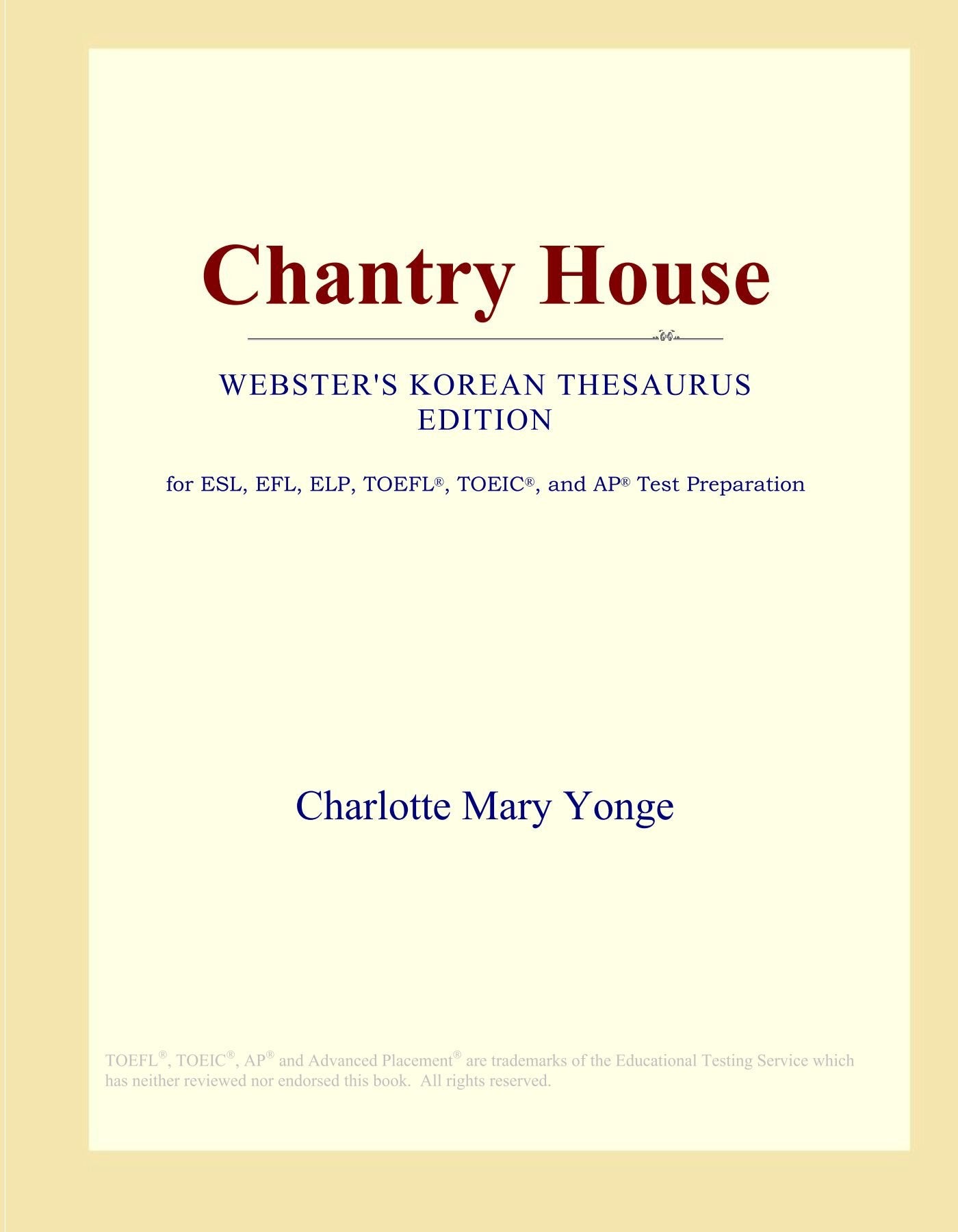 Chantry House

WEBSTER'S KOREAN THESAURUS EDITION

for ESL, EFL, ELP, TOEFL®, TOEIC®, and AP® Test Preparation

Charlotte Mary Yonge

TOEFL®, TOEIC®, AP® and Advanced Placement® are trademarks of the Educational Testing Service which has neither reviewed nor endorsed this book. All rights reserved.